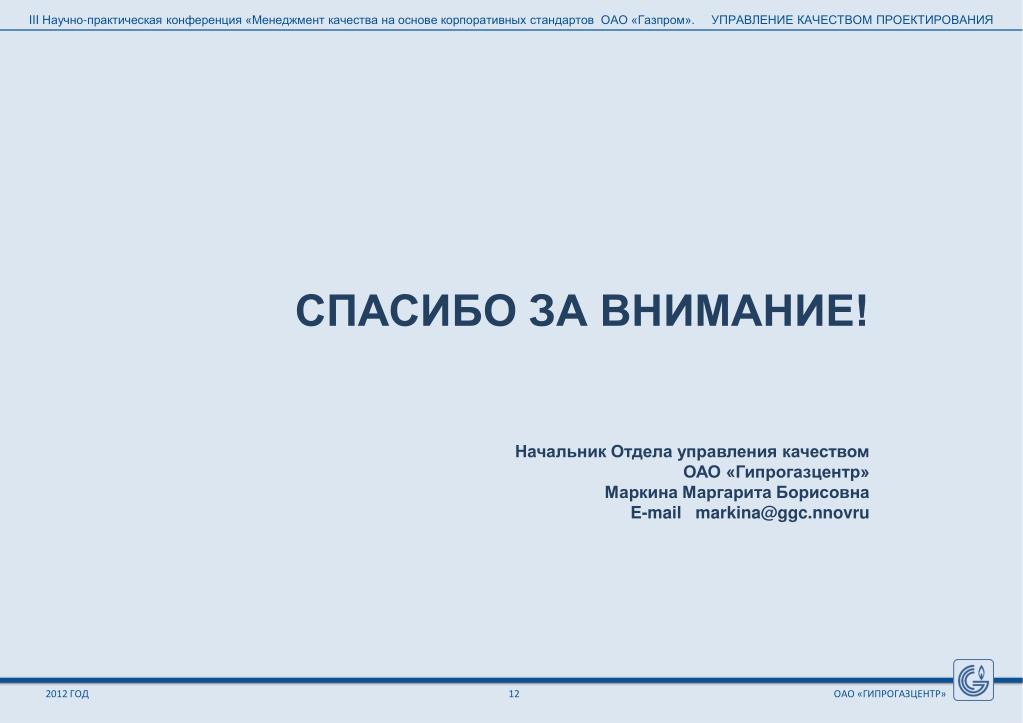 III Научно-практическая конференция «Менеджмент качества на основе корпоративных стандартов ОАО «Газпром». УПРАВЛЕНИЕ КАЧЕСТВОМ ПРОЕКТИРОВАНИЯ

СПАСИБО ЗА ВНИМАНИЕ!

Начальник Отдела управления качеством
ОАО «Гипрогазцентр»
Маркина Маргарита Борисовна
E-mail markina@ggc.nnovru

2012 ГОД

12

ОАО «ГИПРОГАЗЦЕНТР»